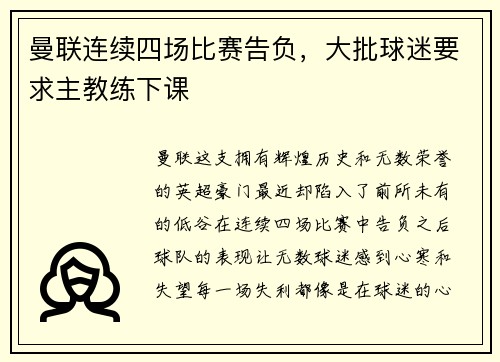 曼联连续四场比赛告负，大批球迷要求主教练下课

曼联这支拥有辉煌历史和无数荣誉的英超豪门最近却陷入了前所未有的低谷在连续四场比赛中告负之后球队的表现让无数球迷感到心寒和失望每一场失利都像是在球迷的心